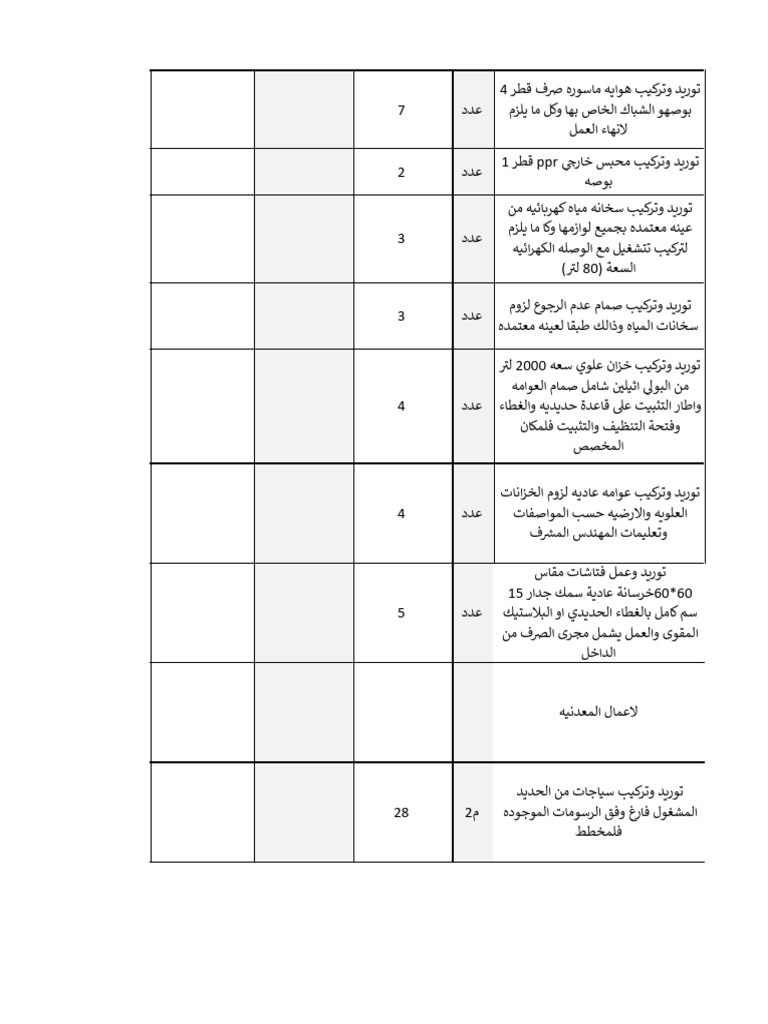 | توريد وتركيب هوايه ماسوره صرف قطر 4 بوصهو الشباك الخاص بها وكل ما يلزم لانهاء العمل | عدد | 7 | | |
|---|---|---|---|---|
| توريد وتركيب محبس خارجي ppr قطر 1 بوصه | عدد | 2 | | |
| توريد وتركيب سخانه مياه كهربائيه من عينه معتمده بجميع لوازمها وكا ما يلزم لتركيب تتشغيل مع الوصله الكهرائيه السعة (80 لتر) | عدد | 3 | | |
| توريد وتركيب صمام عدم الرجوع لزوم سخانات المياه وذالك طبقا لعينه معتمده | عدد | 3 | | |
| توريد وتركيب خزان علوي سعه 2000 لتر من البولي اثيلين شامل صمام العوامه واطار التثبيت على قاعدة حديديه والغطاء وفتحة التنظيف والتثبيت فلمكان المخصص | عدد | 4 | | |
| توريد وتركيب عوامه عاديه لزوم الخزانات العلويه والارضيه حسب المواصفات وتعليمات المهندس المشرف | عدد | 4 | | |
| توريد وعمل فتاشات مقاس 60*60خرسانة عادية سمك جدار 15 سم كامل بالغطاء الحديدي او البلاستيك المقوى والعمل يشمل مجرى الصرف من الداخل | عدد | 5 | | |
| لاعمال المعدنيه | | | | |
| توريد وتركيب سياجات من الحديد المشغول فارغ وفق الرسومات الموجوده فلمخطط | م2 | 28 | | |